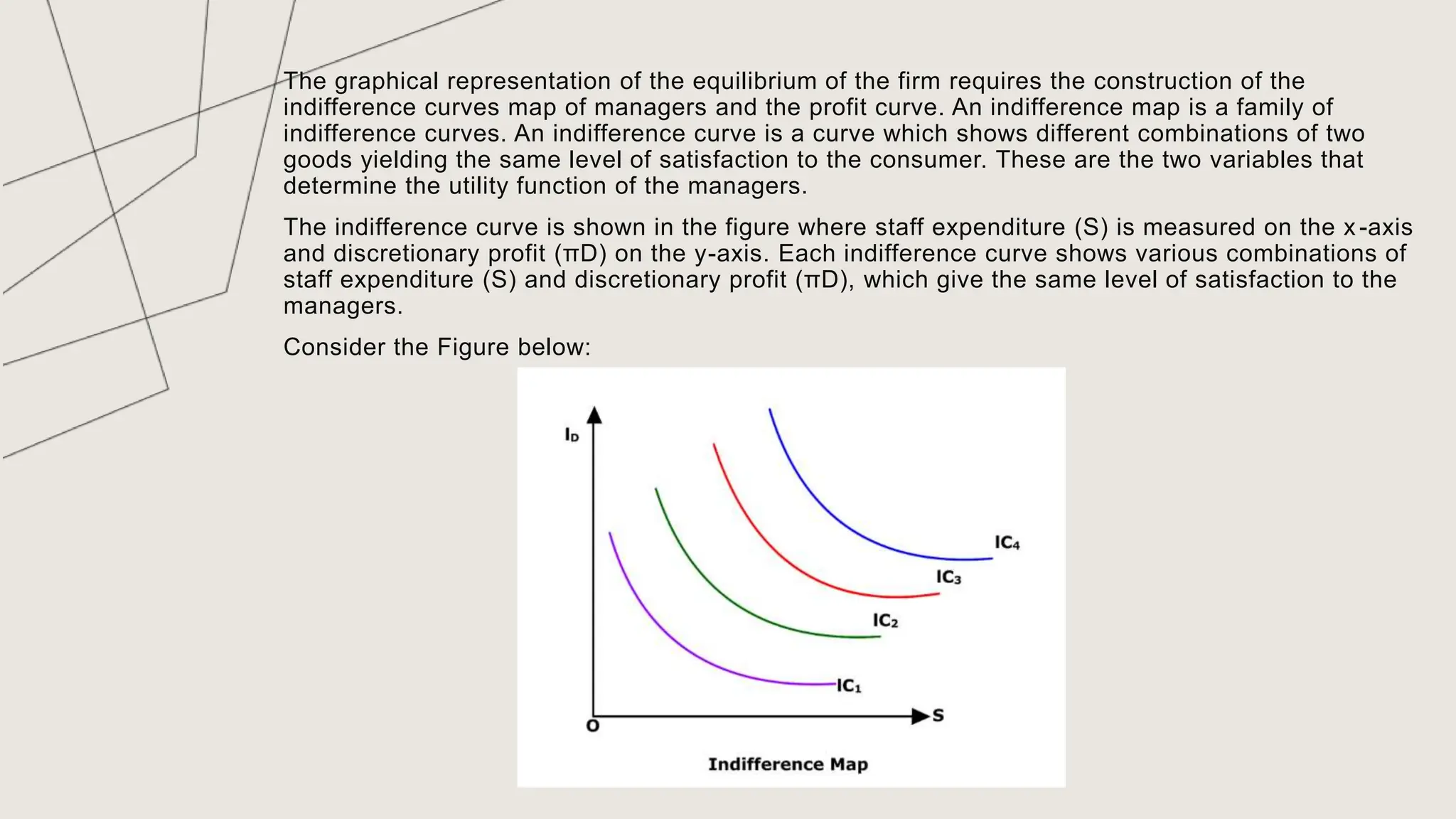 The graphical representation of the equilibrium of the firm requires the construction of the indifference curves map of managers and the profit curve. An indifference map is a family of indifference curves. An indifference curve is a curve which shows different combinations of two goods yielding the same level of satisfaction to the consumer. These are the two variables that determine the utility function of the managers.

The indifference curve is shown in the figure where staff expenditure (S) is measured on the x-axis and discretionary profit (πD) on the y-axis. Each indifference curve shows various combinations of staff expenditure (S) and discretionary profit (πD), which give the same level of satisfaction to the managers.

Consider the Figure below:

$I_D$

$IC_4$

$IC_3$

$IC_2$

$IC_1$

O

S

Indifference Map